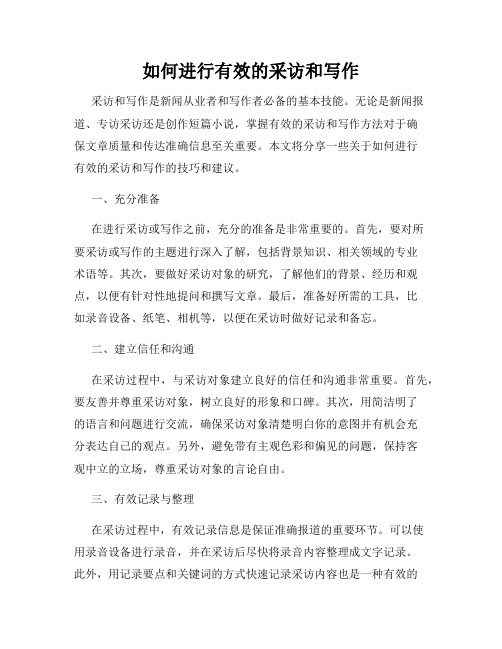 如何进行有效的采访和写作

采访和写作是新闻从业者和写作者必备的基本技能。无论是新闻报道、专访采访还是创作短篇小说，掌握有效的采访和写作方法对于确保文章质量和传达准确信息至关重要。本文将分享一些关于如何进行有效的采访和写作的技巧和建议。

一、充分准备

在进行采访或写作之前，充分的准备是非常重要的。首先，要对所要采访或写作的主题进行深入了解，包括背景知识、相关领域的专业术语等。其次，要做好采访对象的研究，了解他们的背景、经历和观点，以便有针对性地提问和撰写文章。最后，准备好所需的工具，比如录音设备、纸笔、相机等，以便在采访时做好记录和备忘。

二、建立信任和沟通

在采访过程中，与采访对象建立良好的信任和沟通非常重要。首先，要友善并尊重采访对象，树立良好的形象和口碑。其次，用简洁明了的语言和问题进行交流，确保采访对象清楚明白你的意图并有机会充分表达自己的观点。另外，避免带有主观色彩和偏见的问题，保持客观中立的立场，尊重采访对象的言论自由。

三、有效记录与整理

在采访过程中，有效记录信息是保证准确报道的重要环节。可以使用录音设备进行录音，并在采访后尽快将录音内容整理成文字记录。此外，用记录要点和关键词的方式快速记录采访内容也是一种有效的